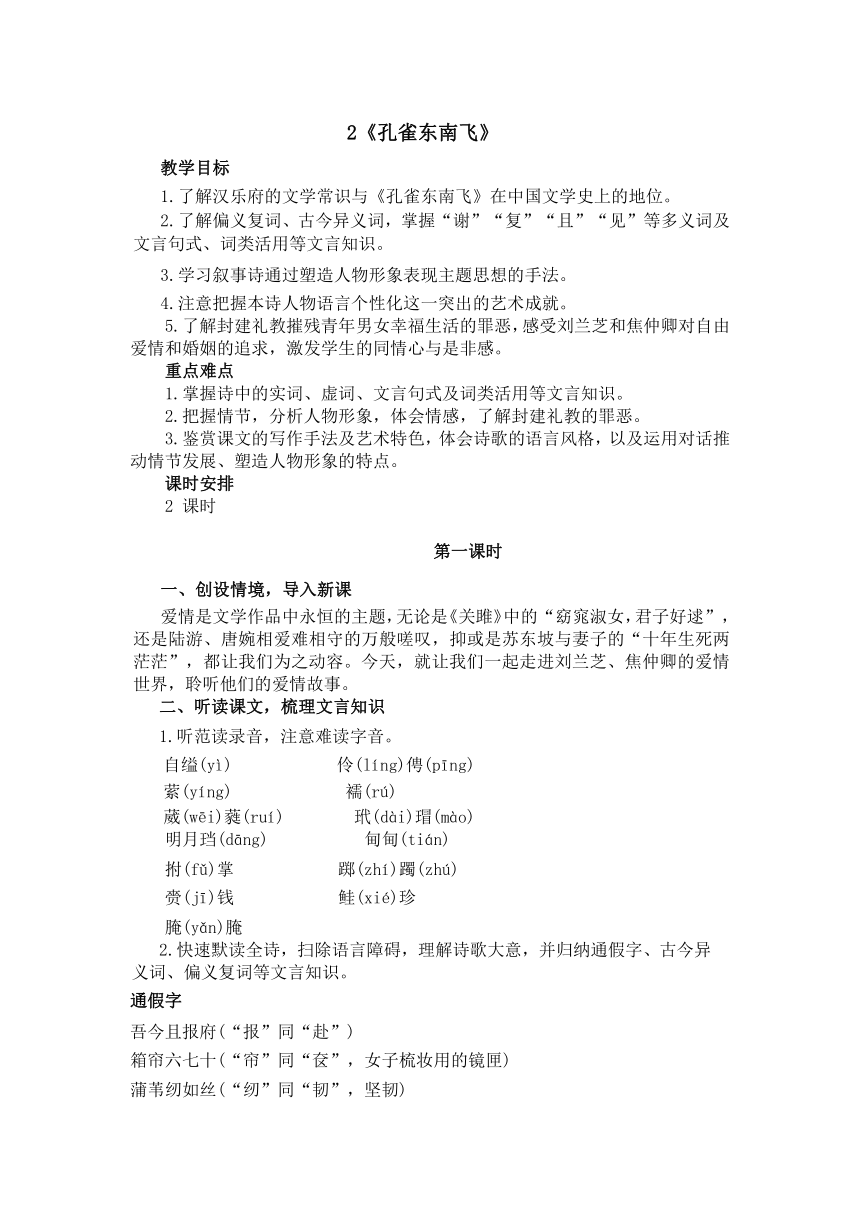 2《孔雀东南飞》

教学目标

1.了解汉乐府的文学常识与《孔雀东南飞》在中国文学史上的地位。

2.了解偏义复词、古今异义词，掌握“谢”“复”“且”“见”等多义词及文言句式、词类活用等文言知识。

3.学习叙事诗通过塑造人物形象表现主题思想的手法。

4.注意把握本诗人物语言个性化这一突出的艺术成就。

5.了解封建礼教摧残青年男女幸福生活的罪恶，感受刘兰芝和焦仲卿对自由爱情和婚姻的追求，激发学生的同情心与是非感。

重点难点

1.掌握诗中的实词、虚词、文言句式及词类活用等文言知识。

2.把握情节，分析人物形象，体会情感，了解封建礼教的罪恶。

3.鉴赏课文的写作手法及艺术特色，体会诗歌的语言风格，以及运用对话推动情节发展、塑造人物形象的特点。

课时安排

2 课时

第一课时

一、创设情境，导入新课

爱情是文学作品中永恒的主题，无论是《关雎》中的“窈窕淑女，君子好逑”，还是陆游、唐婉相爱难相守的万般嗟叹，抑或是苏东坡与妻子的“十年生死两茫茫”，都让我们为之动容。今天，就让我们一起走进刘兰芝、焦仲卿的爱情世界，聆听他们的爱情故事。

二、听读课文，梳理文言知识

1.听范读录音，注意难读字音。

自缢(yì) 伶(líng)俜(pīng)

萦(yíng) 襦(rú)

葳(wēi)蕤(ruí) 玳(dài)瑁(mào)

明月珰(dāng) 甸甸(tián)

拊(fǔ)掌 踯(zhí)躅(zhú)

赍(jī)钱 鲑(xié)珍

腌(yǎn)腌

2.快速默读全诗，扫除语言障碍，理解诗歌大意，并归纳通假字、古今异义词、偏义复词等文言知识。

通假字

吾今且报府(“报”同“赴”)

箱帘六七十(“帘”同“奁”，女子梳妆用的镜匣)

蒲苇纫如丝(“纫”同“韧”，坚韧)